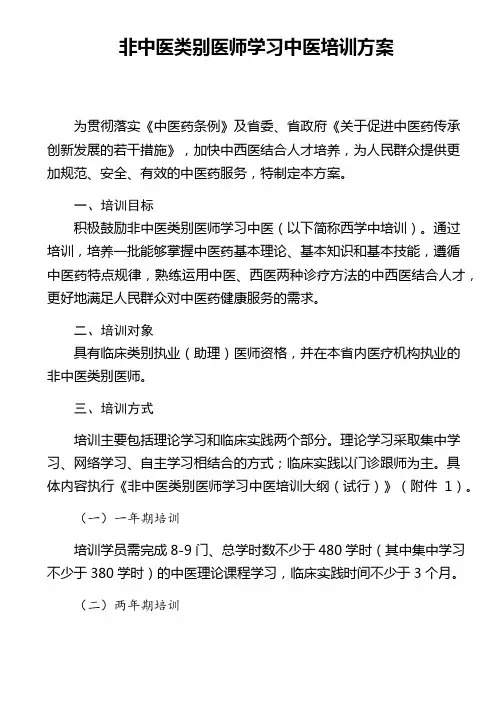 非中医类别医师学习中医培训方案

为贯彻落实《中医药条例》及省委、省政府《关于促进中医药传承创新发展的若干措施》，加快中西医结合人才培养，为人民群众提供更加规范、安全、有效的中医药服务，特制定本方案。

一、培训目标

积极鼓励非中医类别医师学习中医（以下简称西学中培训）。通过培训，培养一批能够掌握中医药基本理论、基本知识和基本技能，遵循中医药特点规律，熟练运用中医、西医两种诊疗方法的中西医结合人才，更好地满足人民群众对中医药健康服务的需求。

二、培训对象

具有临床类别执业（助理）医师资格，并在本省内医疗机构执业的非中医类别医师。

三、培训方式

培训主要包括理论学习和临床实践两个部分。理论学习采取集中学习、网络学习、自主学习相结合的方式；临床实践以门诊跟师为主。具体内容执行《非中医类别医师学习中医培训大纲（试行）》（附件 1）。

（一）一年期培训

培训学员需完成 8-9 门、总学时数不少于 480 学时（其中集中学习不少于 380 学时）的中医理论课程学习，临床实践时间不少于 3 个月。

（二）两年期培训